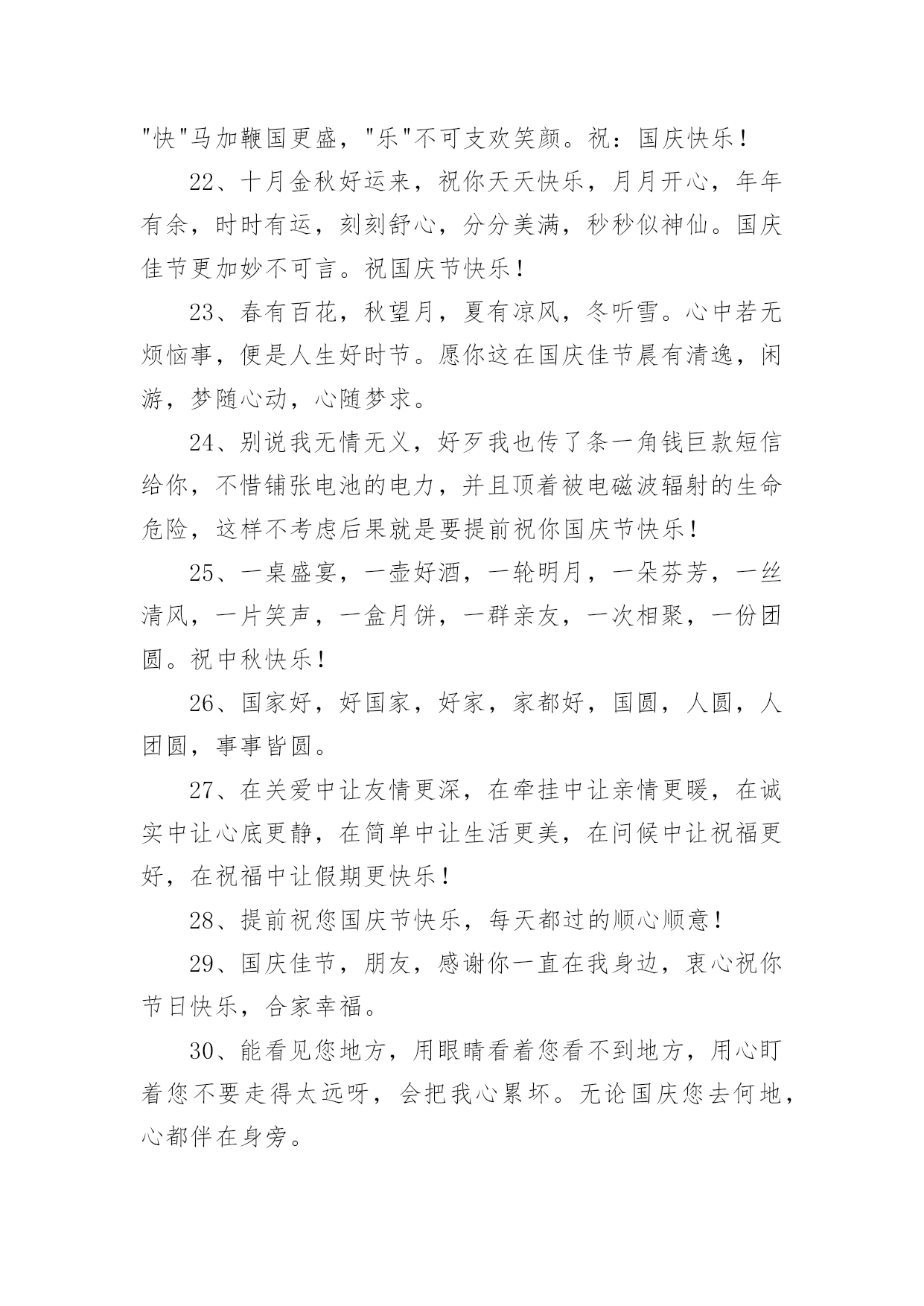 "快"马加鞭国更盛，"乐"不可支欢笑颜。祝：国庆快乐！

22、十月金秋好运来，祝你天天快乐，月月开心，年年有余，时时有运，刻刻舒心，分分美满，秒秒似神仙。国庆佳节更加妙不可言。祝国庆节快乐！

23、春有百花，秋望月，夏有凉风，冬听雪。心中若无烦恼事，便是人生好时节。愿你这在国庆佳节晨有清逸，闲游，梦随心动，心随梦求。

24、别说我无情无义，好歹我也传了条一角钱巨款短信给你，不惜铺张电池的电力，并且顶着被电磁波辐射的生命危险，这样不考虑后果就是要提前祝你国庆节快乐！

25、一桌盛宴，一壶好酒，一轮明月，一朵芬芳，一丝清风，一片笑声，一盒月饼，一群亲友，一次相聚，一份团圆。祝中秋快乐！

26、国家好，好国家，好家，家都好，国圆，人圆，人团圆，事事皆圆。

27、在关爱中让友情更深，在牵挂中让亲情更暖，在诚实中让心底更静，在简单中让生活更美，在问候中让祝福更好，在祝福中让假期更快乐！

28、提前祝您国庆节快乐，每天都过的顺心顺意！

29、国庆佳节，朋友，感谢你一直在我身边，衷心祝你节日快乐，合家幸福。

30、能看见您地方，用眼睛看着您看不到地方，用心盯着您不要走得太远呀，会把我心累坏。无论国庆您去何地，心都伴在身旁。